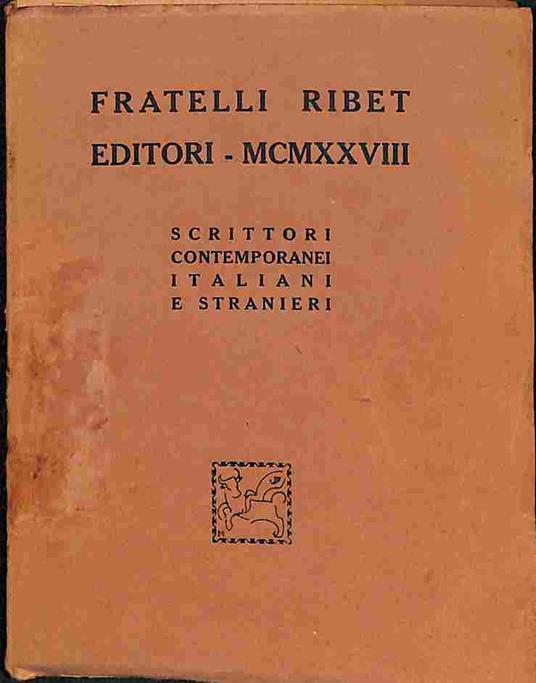 FRATELLI RIBET
EDITORI - MCMXXVIII

SCRITTORI
CONTEMPORANEI
ITALIANI
E STRANIERI